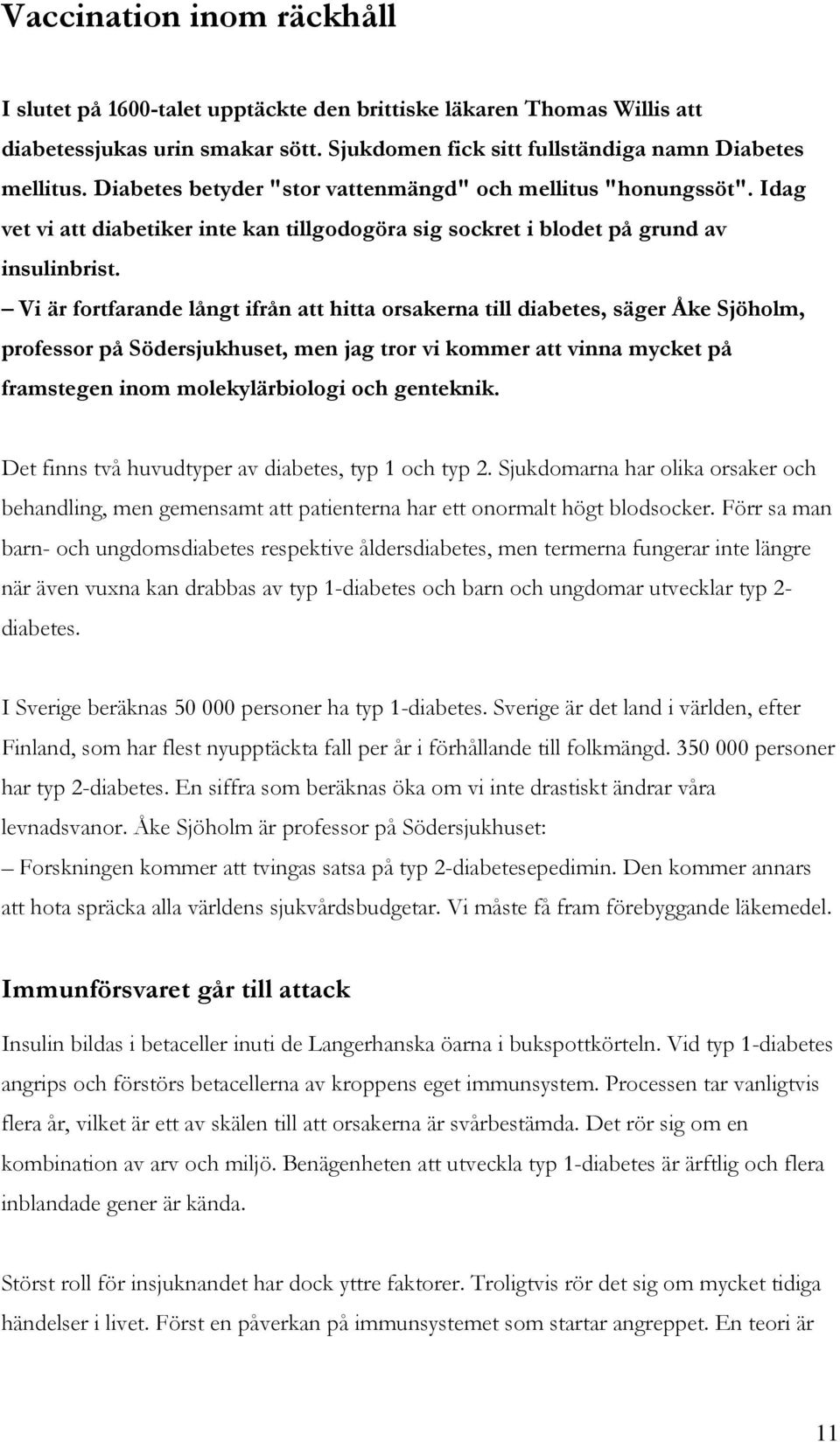 Vaccination inom räckhåll

I slutet på 1600-talet upptäckte den brittiske läkaren Thomas Willis att diabetessjukas urin smakar sött. Sjukdomen fick sitt fullständiga namn Diabetes mellitus. Diabetes betyder "stor vattenmängd" och mellitus "honungssöt". Idag vet vi att diabetiker inte kan tillgodogöra sig sockret i blodet på grund av insulinbrist.
– Vi är fortfarande långt ifrån att hitta orsakerna till diabetes, säger Åke Sjöholm, professor på Södersjukhuset, men jag tror vi kommer att vinna mycket på framstegen inom molekylärbiologi och genteknik.

Det finns två huvudtyper av diabetes, typ 1 och typ 2. Sjukdomarna har olika orsaker och behandling, men gemensamt att patienterna har ett onormalt högt blodsocker. Förr sa man barn- och ungdomsdiabetes respektive åldersdiabetes, men termerna fungerar inte längre när även vuxna kan drabbas av typ 1-diabetes och barn och ungdomar utvecklar typ 2-diabetes.

I Sverige beräknas 50 000 personer ha typ 1-diabetes. Sverige är det land i världen, efter Finland, som har flest nyupptäckta fall per år i förhållande till folkmängd. 350 000 personer har typ 2-diabetes. En siffra som beräknas öka om vi inte drastiskt ändrar våra levnadsvanor. Åke Sjöholm är professor på Södersjukhuset:
– Forskningen kommer att tvingas satsa på typ 2-diabetesepedimin. Den kommer annars att hota spräcka alla världens sjukvårdsbudgetar. Vi måste få fram förebyggande läkemedel.

Immunförsvaret går till attack

Insulin bildas i betaceller inuti de Langerhanska öarna i bukspottkörteln. Vid typ 1-diabetes angrips och förstörs betacellerna av kroppens eget immunsystem. Processen tar vanligtvis flera år, vilket är ett av skälen till att orsakerna är svårbestämda. Det rör sig om en kombination av arv och miljö. Benägenheten att utveckla typ 1-diabetes är ärftlig och flera inblandade gener är kända.

Störst roll för insjuknandet har dock yttre faktorer. Troligtvis rör det sig om mycket tidiga händelser i livet. Först en påverkan på immunsystemet som startar angreppet. En teori är

11